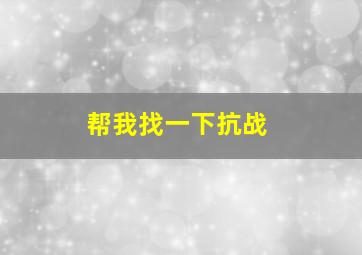 帮我找一下抗战